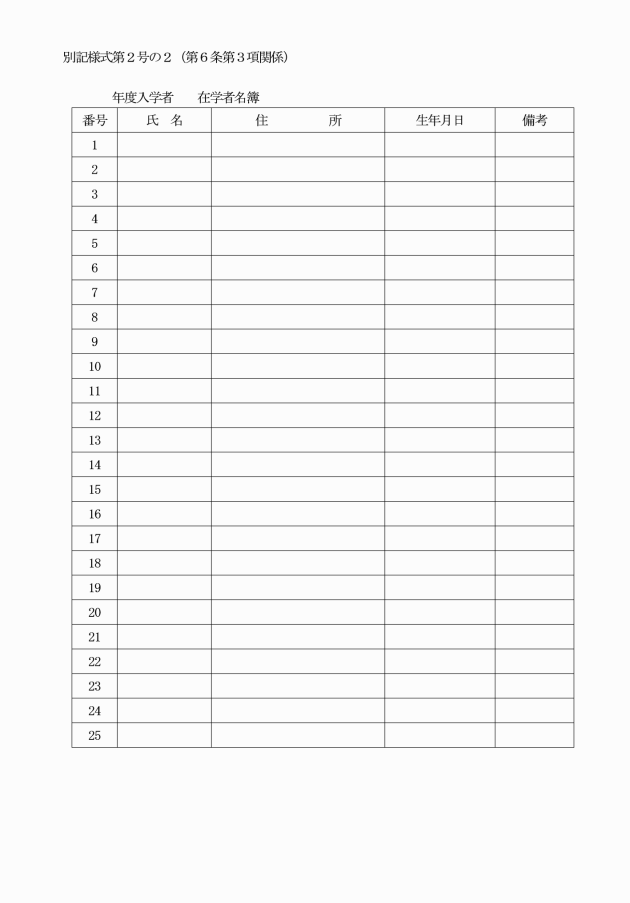 別記様式第2号の2（第6条第3項関係）

年度入学者　在学者名簿

| 番号 | 氏　名 | 住　所 | 生年月日 | 備考 |
|---|---|---|---|---|
| 1 | | | | |
| 2 | | | | |
| 3 | | | | |
| 4 | | | | |
| 5 | | | | |
| 6 | | | | |
| 7 | | | | |
| 8 | | | | |
| 9 | | | | |
| 10 | | | | |
| 11 | | | | |
| 12 | | | | |
| 13 | | | | |
| 14 | | | | |
| 15 | | | | |
| 16 | | | | |
| 17 | | | | |
| 18 | | | | |
| 19 | | | | |
| 20 | | | | |
| 21 | | | | |
| 22 | | | | |
| 23 | | | | |
| 24 | | | | |
| 25 | | | | |